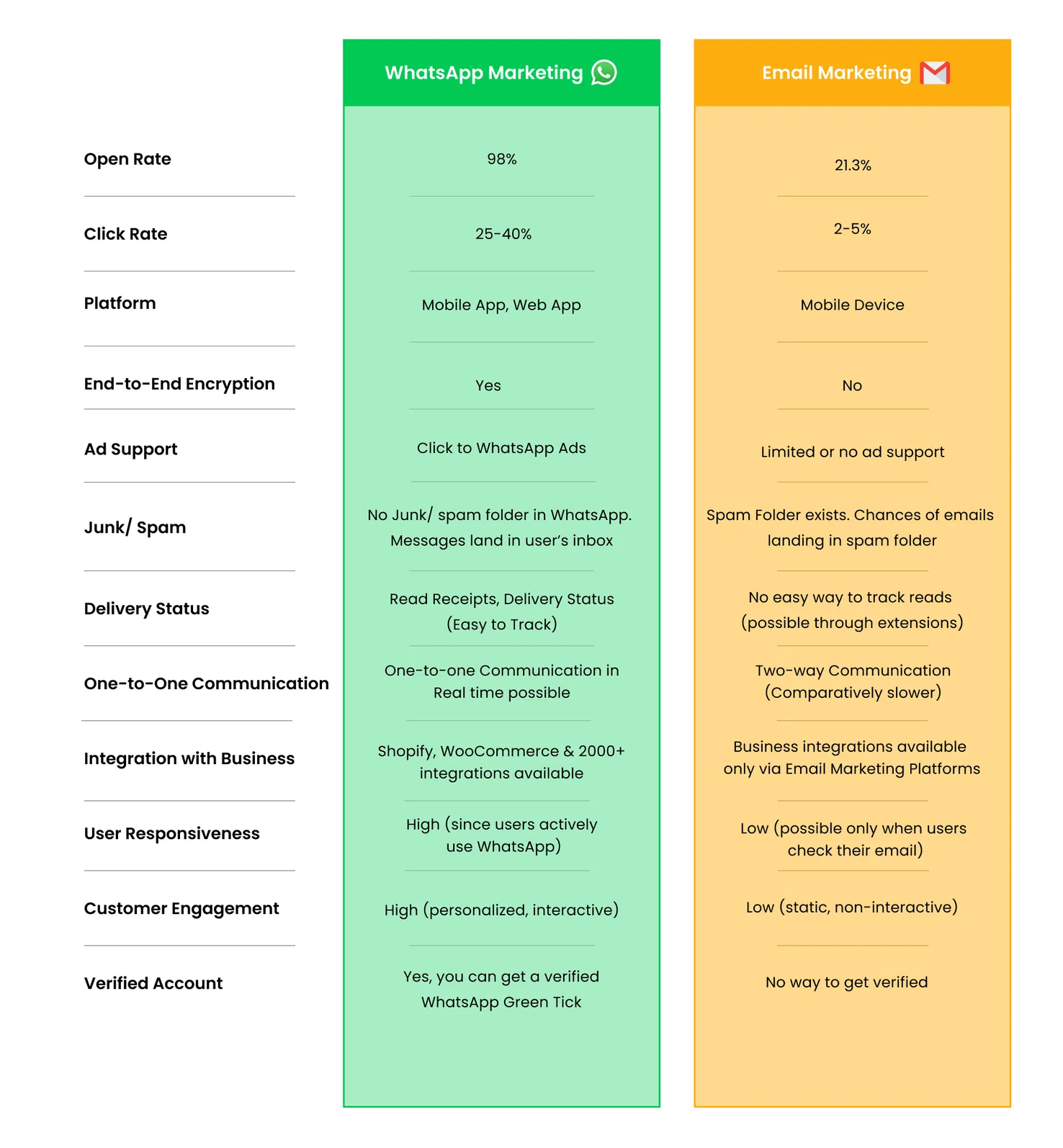 | | WhatsApp Marketing | Email Marketing |
|---|---|---|
| Open Rate | 98% | 21.3% |
| Click Rate | 25-40% | 2-5% |
| Platform | Mobile App, Web App | Mobile Device |
| End-to-End Encryption | Yes | No |
| Ad Support | Click to WhatsApp Ads | Limited or no ad support |
| Junk/ Spam | No Junk/ spam folder in WhatsApp. Messages land in user's inbox | Spam Folder exists. Chances of emails landing in spam folder |
| Delivery Status | Read Receipts, Delivery Status (Easy to Track) | No easy way to track reads (possible through extensions) |
| One-to-One Communication | One-to-one Communication in Real time possible | Two-way Communication (Comparatively slower) |
| Integration with Business | Shopify, WooCommerce & 2000+ integrations available | Business integrations available only via Email Marketing Platforms |
| User Responsiveness | High (since users actively use WhatsApp) | Low (possible only when users check their email) |
| Customer Engagement | High (personalized, interactive) | Low (static, non-interactive) |
| Verified Account | Yes, you can get a verified WhatsApp Green Tick | No way to get verified |